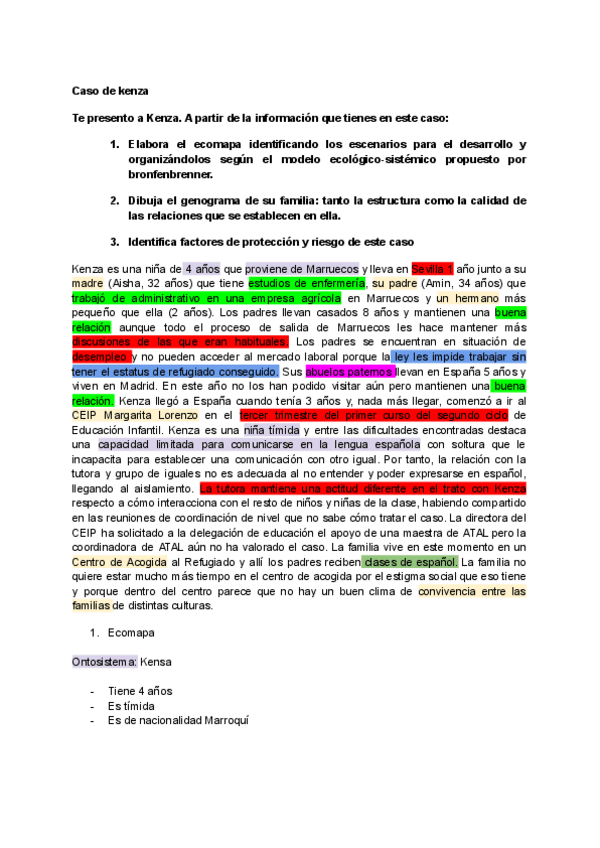 Caso de kenza

Te presento a Kenza. A partir de la información que tienes en este caso:

1. Elabora el ecomapa identificando los escenarios para el desarrollo y organizándolos según el modelo ecológico-sistémico propuesto por bronfenbrenner.

2. Dibuja el genograma de su familia: tanto la estructura como la calidad de las relaciones que se establecen en ella.

3. Identifica factores de protección y riesgo de este caso

Kenza es una niña de 4 años que proviene de Marruecos y lleva en Sevilla 1 año junto a su madre (Aisha, 32 años) que tiene estudios de enfermería, su padre (Amin, 34 años) que trabajó de administrativo en una empresa agrícola en Marruecos y un hermano más pequeño que ella (2 años). Los padres llevan casados 8 años y mantienen una buena relación aunque todo el proceso de salida de Marruecos les hace mantener más discusiones de las que eran habituales. Los padres se encuentran en situación de desempleo y no pueden acceder al mercado laboral porque la ley les impide trabajar sin tener el estatus de refugiado conseguido. Sus abuelos paternos llevan en España 5 años y viven en Madrid. En este año no los han podido visitar aún pero mantienen una buena relación. Kenza llegó a España cuando tenía 3 años y, nada más llegar, comenzó a ir al CEIP Margarita Lorenzo en el tercer trimestre del primer curso del segundo ciclo de Educación Infantil. Kenza es una niña tímida y entre las dificultades encontradas destaca una capacidad limitada para comunicarse en la lengua española con soltura que le incapacita para establecer una comunicación con otro igual. Por tanto, la relación con la tutora y grupo de iguales no es adecuada al no entender y poder expresarse en español, llegando al aislamiento. La tutora mantiene una actitud diferente en el trato con Kenza respecto a cómo interacciona con el resto de niños y niñas de la clase, habiendo compartido en las reuniones de coordinación de nivel que no sabe cómo tratar el caso. La directora del CEIP ha solicitado a la delegación de educación el apoyo de una maestra de ATAL pero la coordinadora de ATAL aún no ha valorado el caso. La familia vive en este momento en un Centro de Acogida al Refugiado y allí los padres reciben clases de español. La familia no quiere estar mucho más tiempo en el centro de acogida por el estigma social que eso tiene y porque dentro del centro parece que no hay un buen clima de convivencia entre las familias de distintas culturas.

1. Ecomapa

Ontosistema: Kensa

- Tiene 4 años
- Es tímida
- Es de nacionalidad Marroquí